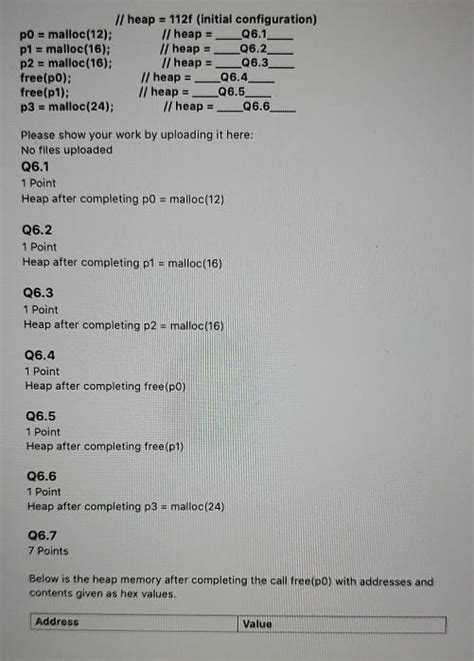 // heap = 112f (initial configuration)
p0 = malloc(12); // heap = ____Q6.1____
p1 = malloc(16); // heap = ____Q6.2____
p2 = malloc(16); // heap = ____Q6.3____
free(p0); // heap = ____Q6.4____
free(p1); // heap = ____Q6.5____
p3 = malloc(24); // heap = ____Q6.6____

Please show your work by uploading it here:
No files uploaded

Q6.1
1 Point
Heap after completing p0 = malloc(12)

Q6.2
1 Point
Heap after completing p1 = malloc(16)

Q6.3
1 Point
Heap after completing p2 = malloc(16)

Q6.4
1 Point
Heap after completing free(p0)

Q6.5
1 Point
Heap after completing free(p1)

Q6.6
1 Point
Heap after completing p3 = malloc(24)

Q6.7
7 Points

Below is the heap memory after completing the call free(p0) with addresses and contents given as hex values.

| Address | Value |
|---|---|